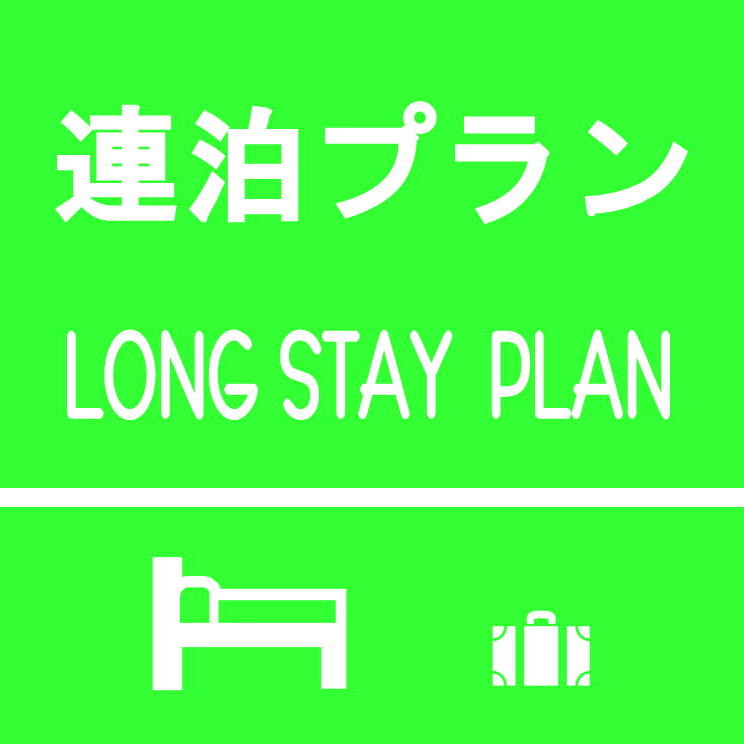 連泊プラン

LONG STAY PLAN